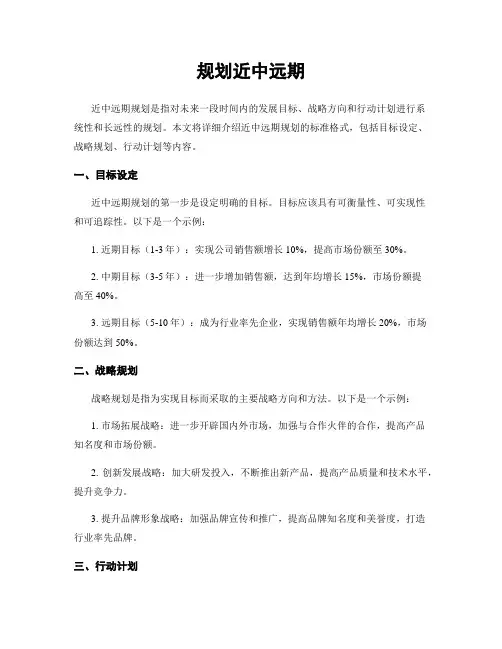 规划近中远期

近中远期规划是指对未来一段时间内的发展目标、战略方向和行动计划进行系统性和长远性的规划。本文将详细介绍近中远期规划的标准格式，包括目标设定、战略规划、行动计划等内容。

一、目标设定

近中远期规划的第一步是设定明确的目标。目标应该具有可衡量性、可实现性和可追踪性。以下是一个示例：

1. 近期目标（1-3 年）：实现公司销售额增长 10%，提高市场份额至 30%。

2. 中期目标（3-5 年）：进一步增加销售额，达到年均增长 15%，市场份额提高至 40%。

3. 远期目标（5-10 年）：成为行业率先企业，实现销售额年均增长 20%，市场份额达到 50%。

二、战略规划

战略规划是指为实现目标而采取的主要战略方向和方法。以下是一个示例：

1. 市场拓展战略：进一步开辟国内外市场，加强与合作火伴的合作，提高产品知名度和市场份额。

2. 创新发展战略：加大研发投入，不断推出新产品，提高产品质量和技术水平，提升竞争力。

3. 提升品牌形象战略：加强品牌宣传和推广，提高品牌知名度和美誉度，打造行业率先品牌。

三、行动计划